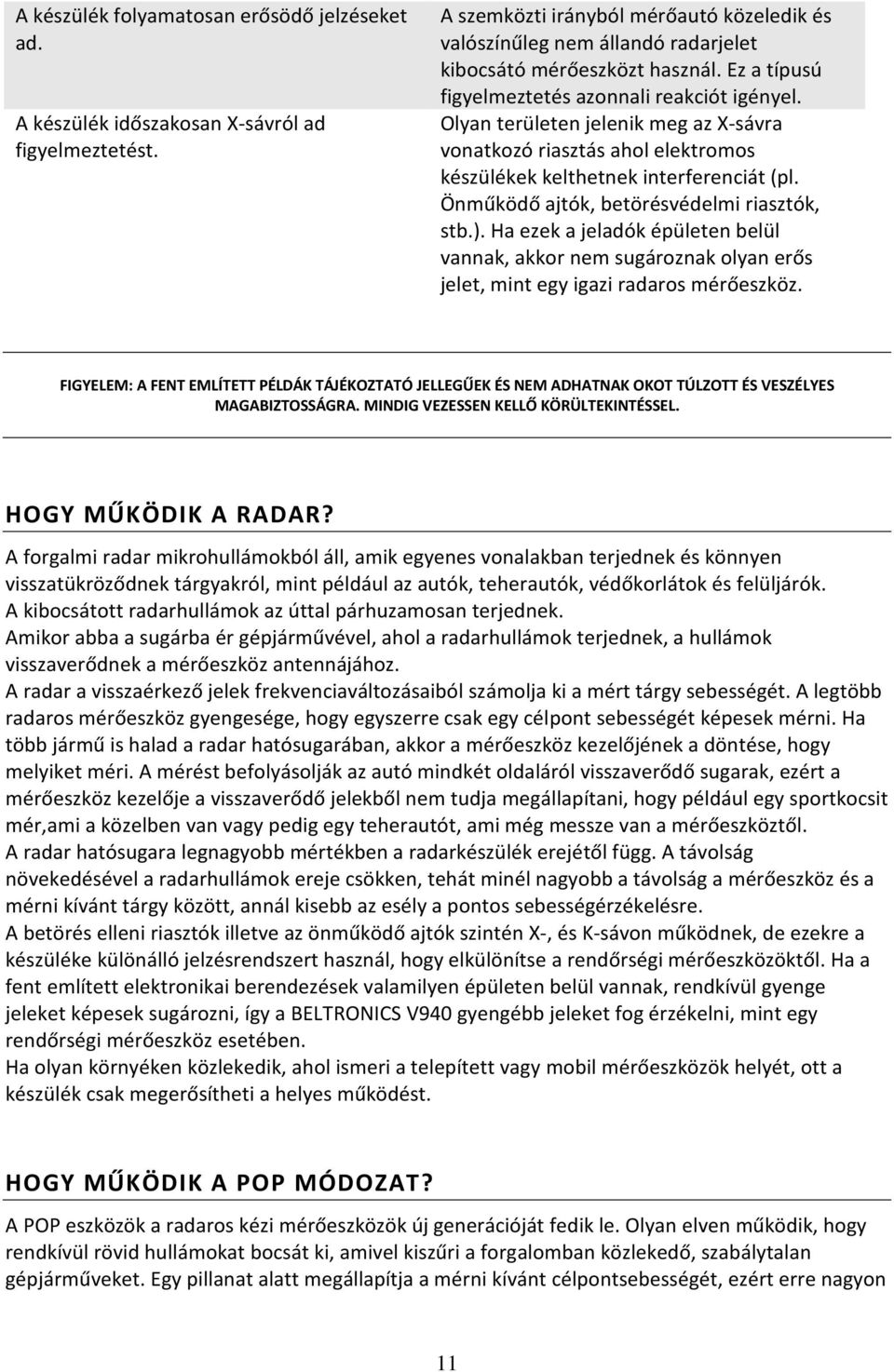 | A készülék folyamatosan erősödő jelzéseket ad. | A szemközti irányból mérőautó közeledik és valószínűleg nem állandó radarjelet kibocsátó mérőeszközt használ. Ez a típusú figyelmeztetés azonnali reakciót igényel. |
|---|---|
| A készülék időszakosan X-sávról ad figyelmeztetést. | Olyan területen jelenik meg az X-sávra vonatkozó riasztás ahol elektromos készülékek kelthetnek interferenciát (pl. Önműködő ajtók, betörésvédelmi riasztók, stb.). Ha ezek a jeladók épületen belül vannak, akkor nem sugároznak olyan erős jelet, mint egy igazi radaros mérőeszköz. |

FIGYELEM: A FENT EMLÍTETT PÉLDÁK TÁJÉKOZTATÓ JELLEGŰEK ÉS NEM ADHATNAK OKOT TÚLZOTT ÉS VESZÉLYES MAGABIZTOSSÁGRA. MINDIG VEZESSEN KELLŐ KÖRÜLTEKINTÉSSEL.

HOGY MŰKÖDIK A RADAR?

A forgalmi radar mikrohullámokból áll, amik egyenes vonalakban terjednek és könnyen visszatükröződnek tárgyakról, mint például az autók, teherautók, védőkorlátok és felüljárók.
A kibocsátott radarhullámok az úttal párhuzamosan terjednek.
Amikor abba a sugárba ér gépjárművével, ahol a radarhullámok terjednek, a hullámok visszaverődnek a mérőeszköz antennájához.
A radar a visszaérkező jelek frekvenciaváltozásaiból számolja ki a mért tárgy sebességét. A legtöbb radaros mérőeszköz gyengesége, hogy egyszerre csak egy célpont sebességét képesek mérni. Ha több jármű is halad a radar hatósugarában, akkor a mérőeszköz kezelőjének a döntése, hogy melyiket méri. A mérést befolyásolják az autó mindkét oldaláról visszaverődő sugarak, ezért a mérőeszköz kezelője a visszaverődő jelekből nem tudja megállapítani, hogy például egy sportkocsit mér,ami a közelben van vagy pedig egy teherautót, ami még messze van a mérőeszköztől.
A radar hatósugara legnagyobb mértékben a radarkészülék erejétől függ. A távolság növekedésével a radarhullámok ereje csökken, tehát minél nagyobb a távolság a mérőeszköz és a mérni kívánt tárgy között, annál kisebb az esély a pontos sebességérzékelésre.
A betörés elleni riasztók illetve az önműködő ajtók szintén X-, és K-sávon működnek, de ezekre a készüléke különálló jelzésrendszert használ, hogy elkülönítse a rendőrségi mérőeszközöktől. Ha a fent említett elektronikai berendezések valamilyen épületen belül vannak, rendkívül gyenge jeleket képesek sugározni, így a BELTRONICS V940 gyengébb jeleket fog érzékelni, mint egy rendőrségi mérőeszköz esetében.
Ha olyan környéken közlekedik, ahol ismeri a telepített vagy mobil mérőeszközök helyét, ott a készülék csak megerősítheti a helyes működést.

HOGY MŰKÖDIK A POP MÓDOZAT?

A POP eszközök a radaros kézi mérőeszközök új generációját fedik le. Olyan elven működik, hogy rendkívül rövid hullámokat bocsát ki, amivel kiszűri a forgalomban közlekedő, szabálytalan gépjárműveket. Egy pillanat alatt megállapítja a mérni kívánt célpontsebességét, ezért erre nagyon

11